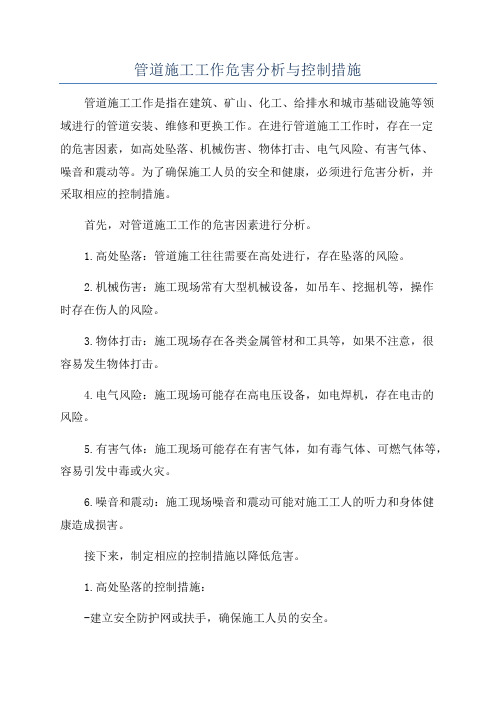 管道施工工作危害分析与控制措施

管道施工工作是指在建筑、矿山、化工、给排水和城市基础设施等领域进行的管道安装、维修和更换工作。在进行管道施工工作时，存在一定的危害因素，如高处坠落、机械伤害、物体打击、电气风险、有害气体、噪音和震动等。为了确保施工人员的安全和健康，必须进行危害分析，并采取相应的控制措施。

首先，对管道施工工作的危害因素进行分析。

1.高处坠落：管道施工往往需要在高处进行，存在坠落的风险。

2.机械伤害：施工现场常有大型机械设备，如吊车、挖掘机等，操作时存在伤人的风险。

3.物体打击：施工现场存在各类金属管材和工具等，如果不注意，很容易发生物体打击。

4.电气风险：施工现场可能存在高电压设备，如电焊机，存在电击的风险。

5.有害气体：施工现场可能存在有害气体，如有毒气体、可燃气体等，容易引发中毒或火灾。

6.噪音和震动：施工现场噪音和震动可能对施工工人的听力和身体健康造成损害。

接下来，制定相应的控制措施以降低危害。

1.高处坠落的控制措施：

-建立安全防护网或扶手，确保施工人员的安全。